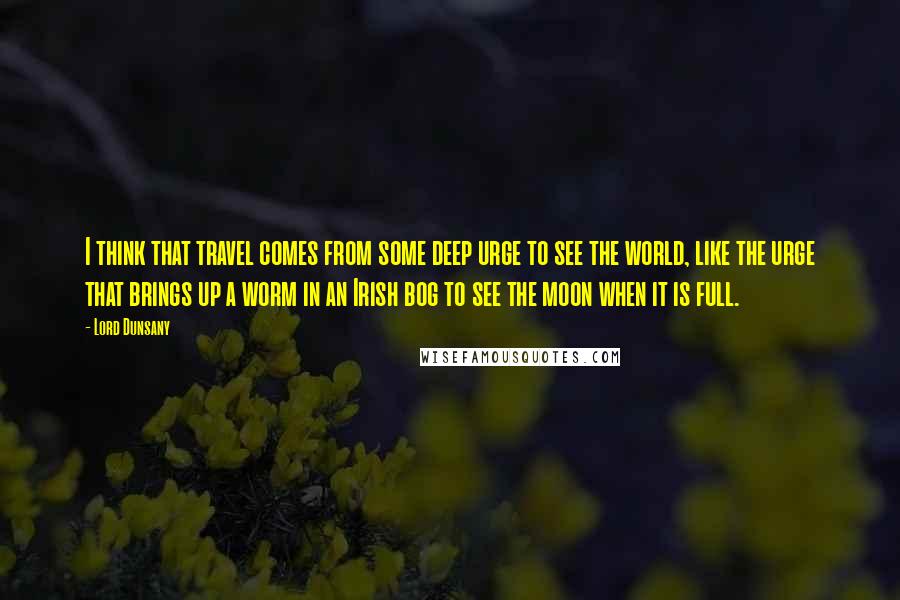 I think that travel comes from some deep urge to see the world, like the urge that brings up a worm in an Irish bog to see the moon when it is full.

- Lord Dunsany

WISEFAMOUSQUOTES.COM